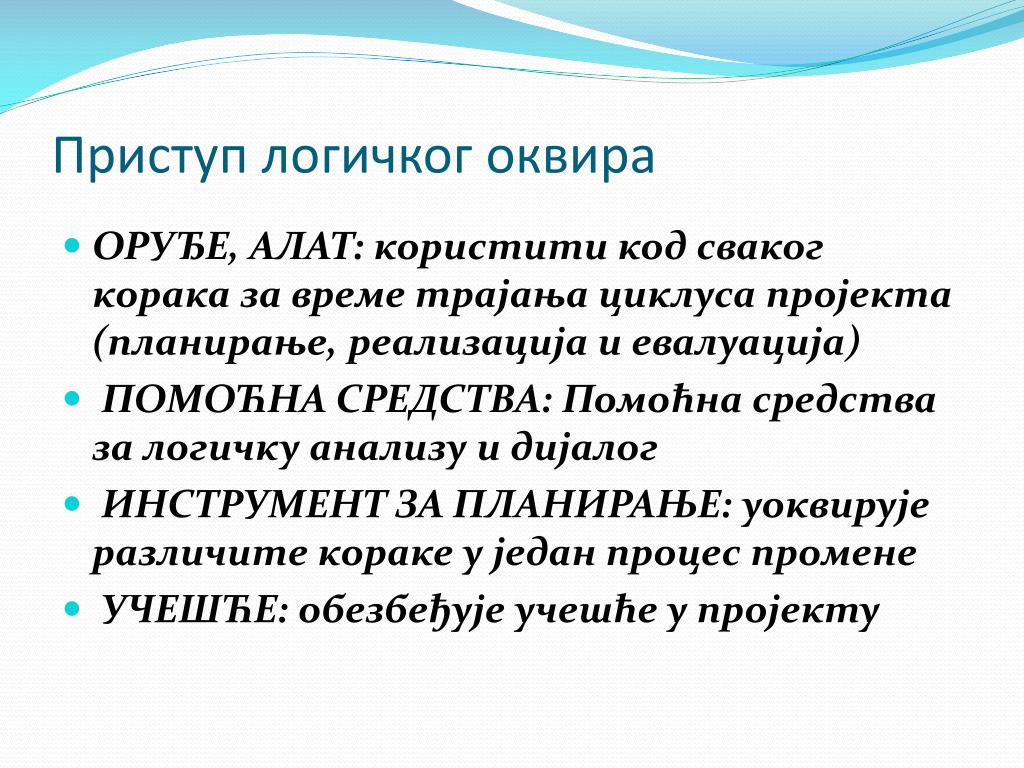 Приступ логичког оквира

ОРУЂЕ, АЛАТ: користити код сваког корака за време трајања циклуса пројекта (планирање, реализација и евалуација)

ПОМОЋНА СРЕДСТВА: Помоћна средства за логичку анализу и дијалог

ИНСТРУМЕНТ ЗА ПЛАНИРАЊЕ: уоквирује различите кораке у један процес промене

УЧЕШЋЕ: обезбеђује учешће у пројекту